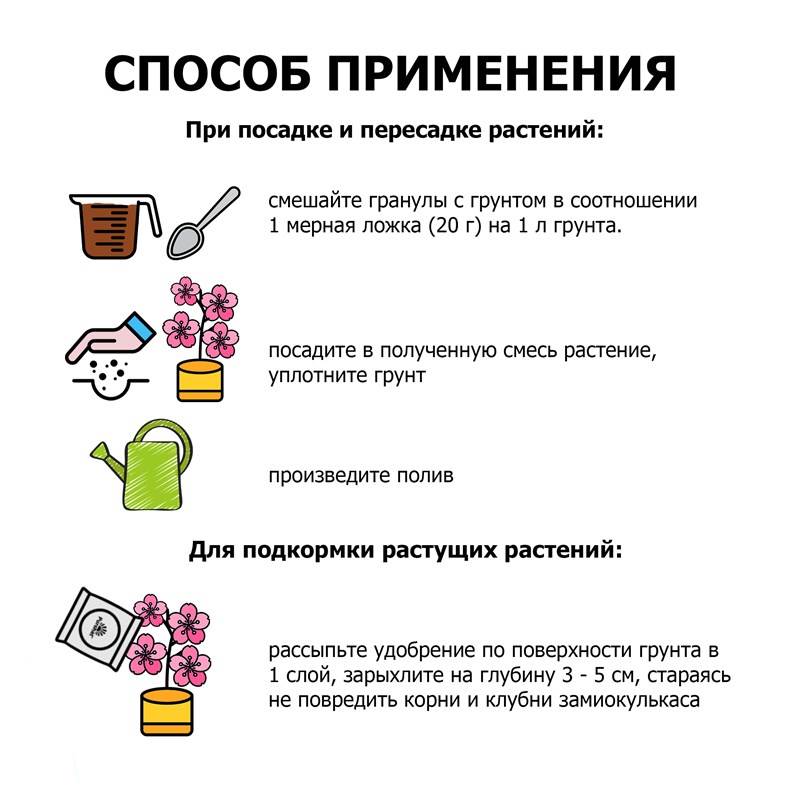 СПОСОБ ПРИМЕНЕНИЯ

При посадке и пересадке растений:

смешайте гранулы с грунтом в соотношении 1 мерная ложка (20 г) на 1 л грунта.

посадите в полученную смесь растение, уплотните грунт

произведите полив

Для подкормки растущих растений:

рассыпьте удобрение по поверхности грунта в 1 слой, зарыхлите на глубину 3 - 5 см, стараясь не повредить корни и клубни замиокулькаса